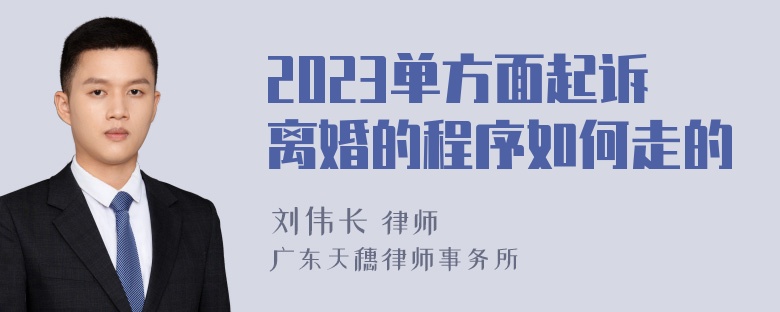 2023单方面起诉离婚的程序如何走的

刘伟长 律师
广东天穗律师事务所